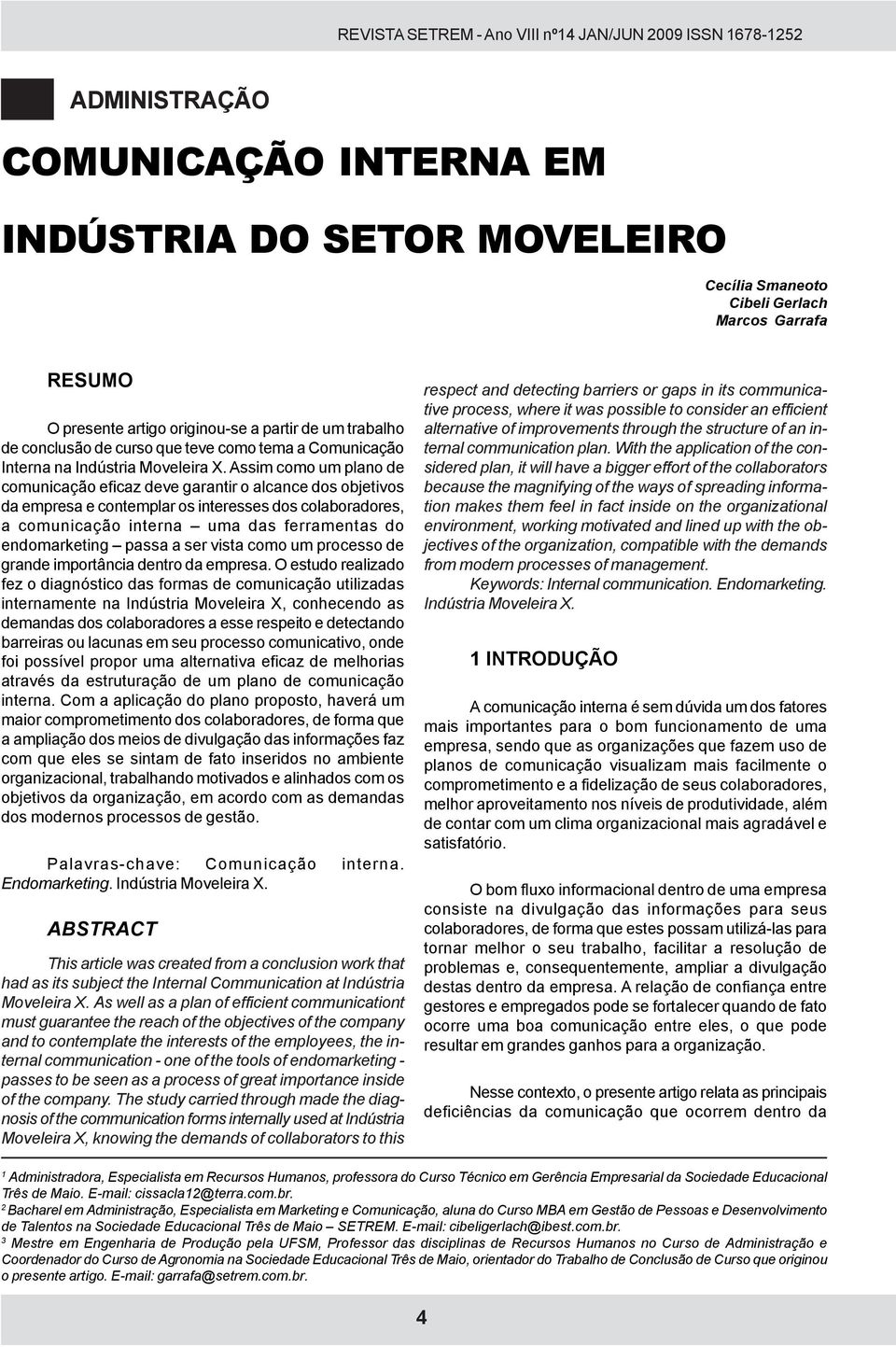 REVISTA SETREM - Ano VIII nº14 JAN/JUN 2009 ISSN 1678-1252

ADMINISTRAÇÃO

COMUNICAÇÃO INTERNA EM INDÚSTRIA DO SETOR MOVELEIRO

Cecília Smaneoto
Cibeli Gerlach
Marcos Garrafa

RESUMO

O presente artigo originou-se a partir de um trabalho de conclusão de curso que teve como tema a Comunicação Interna na Indústria Moveleira X. Assim como um plano de comunicação eficaz deve garantir o alcance dos objetivos da empresa e contemplar os interesses dos colaboradores, a comunicação interna – uma das ferramentas do endomarketing – passa a ser vista como um processo de grande importância dentro da empresa. O estudo realizado fez o diagnóstico das formas de comunicação utilizadas internamente na Indústria Moveleira X, conhecendo as demandas dos colaboradores a esse respeito e detectando barreiras ou lacunas em seu processo comunicativo, onde foi possível propor uma alternativa eficaz de melhorias através da estruturação de um plano de comunicação interna. Com a aplicação do plano proposto, haverá um maior comprometimento dos colaboradores, de forma que a ampliação dos meios de divulgação das informações faz com que eles se sintam de fato inseridos no ambiente organizacional, trabalhando motivados e alinhados com os objetivos da organização, em acordo com as demandas dos modernos processos de gestão.

Palavras-chave: Comunicação interna. Endomarketing. Indústria Moveleira X.

ABSTRACT

This article was created from a conclusion work that had as its subject the Internal Communication at Indústria Moveleira X. As well as a plan of efficient communicationt must guarantee the reach of the objectives of the company and to contemplate the interests of the employees, the internal communication - one of the tools of endomarketing - passes to be seen as a process of great importance inside of the company. The study carried through made the diagnosis of the communication forms internally used at Indústria Moveleira X, knowing the demands of collaborators to this respect and detecting barriers or gaps in its communicative process, where it was possible to consider an efficient alternative of improvements through the structure of an internal communication plan. With the application of the considered plan, it will have a bigger effort of the collaborators because the magnifying of the ways of spreading information makes them feel in fact inside on the organizational environment, working motivated and lined up with the objectives of the organization, compatible with the demands from modern processes of management.

Keywords: Internal communication. Endomarketing. Indústria Moveleira X.

1 INTRODUÇÃO

A comunicação interna é sem dúvida um dos fatores mais importantes para o bom funcionamento de uma empresa, sendo que as organizações que fazem uso de planos de comunicação visualizam mais facilmente o comprometimento e a fidelização de seus colaboradores, melhor aproveitamento nos níveis de produtividade, além de contar com um clima organizacional mais agradável e satisfatório.

O bom fluxo informacional dentro de uma empresa consiste na divulgação das informações para seus colaboradores, de forma que estes possam utilizá-las para tornar melhor o seu trabalho, facilitar a resolução de problemas e, consequentemente, ampliar a divulgação destas dentro da empresa. A relação de confiança entre gestores e empregados pode se fortalecer quando de fato ocorre uma boa comunicação entre eles, o que pode resultar em grandes ganhos para a organização.

Nesse contexto, o presente artigo relata as principais deficiências da comunicação que ocorrem dentro da

$^1$ Administradora, Especialista em Recursos Humanos, professora do Curso Técnico em Gerência Empresarial da Sociedade Educacional Três de Maio. E-mail: cissacla12@terra.com.br.
$^2$ Bacharel em Administração, Especialista em Marketing e Comunicação, aluna do Curso MBA em Gestão de Pessoas e Desenvolvimento de Talentos na Sociedade Educacional Três de Maio – SETREM. E-mail: cibeligerlach@ibest.com.br.
$^3$ Mestre em Engenharia de Produção pela UFSM, Professor das disciplinas de Recursos Humanos no Curso de Administração e Coordenador do Curso de Agronomia na Sociedade Educacional Três de Maio, orientador do Trabalho de Conclusão de Curso que originou o presente artigo. E-mail: garrafa@setrem.com.br.

4